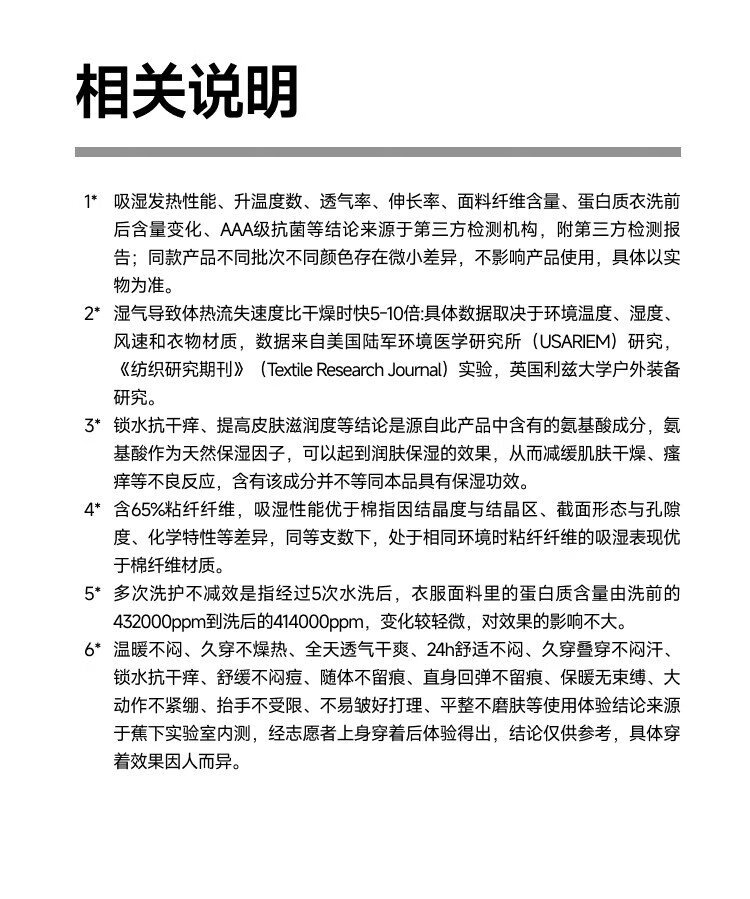 相关说明

1* 吸湿发热性能、升温度数、透气率、伸长率、面料纤维含量、蛋白质衣洗前后含量变化、AAA级抗菌等结论来源于第三方检测机构，附第三方检测报告；同款产品不同批次不同颜色存在微小差异，不影响产品使用，具体以实物为准。

2* 湿气导致体热流失速度比干燥时快5-10倍:具体数据取决于环境温度、湿度、风速和衣物材质，数据来自美国陆军环境医学研究所（USARIEM）研究，《纺织研究期刊》（Textile Research Journal）实验，英国利兹大学户外装备研究。

3* 锁水抗干痒、提高皮肤滋润度等结论是源自此产品中含有的氨基酸成分，氨基酸作为天然保湿因子，可以起到润肤保湿的效果，从而减缓肌肤干燥、瘙痒等不良反应，含有该成分并不等同本品具有保湿功效。

4* 含65%粘纤纤维，吸湿性能优于棉指因结晶度与结晶区、截面形态与孔隙度、化学特性等差异，同等支数下，处于相同环境时粘纤纤维的吸湿表现优于棉纤维材质。

5* 多次洗护不减效是指经过5次水洗后，衣服面料里的蛋白质含量由洗前的432000ppm到洗后的414000ppm，变化较轻微，对效果的影响不大。

6* 温暖不闷、久穿不燥热、全天透气干爽、24h舒适不闷、久穿叠穿不闷汗、锁水抗干痒、舒缓不闷痘、随体不留痕、直身回弹不留痕、保暖无束缚、大动作不紧绷、抬手不受限、不易皱好打理、平整不磨肤等使用体验结论来源于蕉下实验室内测，经志愿者上身穿着后体验得出，结论仅供参考，具体穿着效果因人而异。